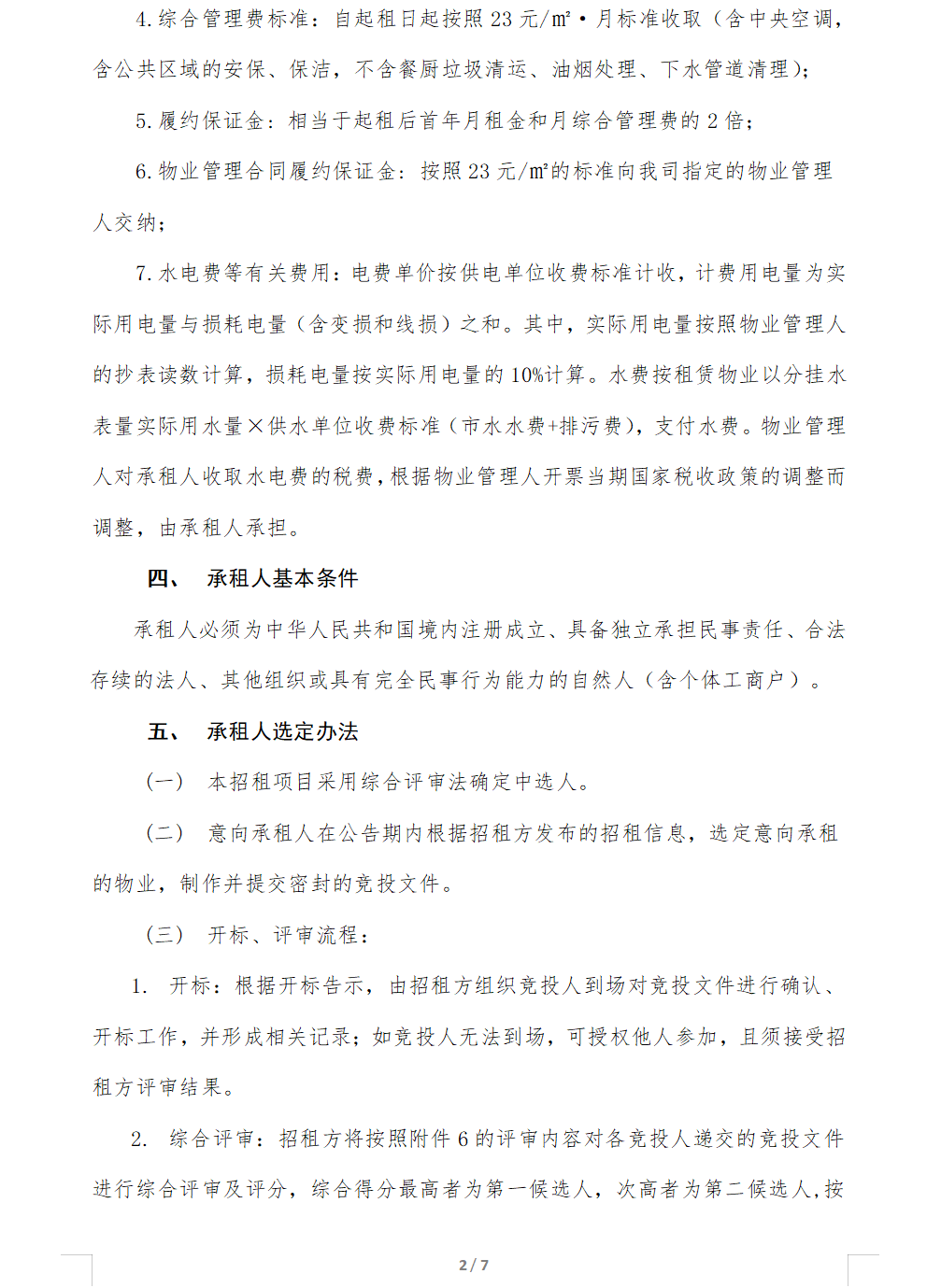 4.综合管理费标准：自起租日起按照 23 元/㎡·月标准收取（含中央空调，含公共区域的安保、保洁，不含餐厨垃圾清运、油烟处理、下水管道清理)；

5.履约保证金：相当于起租后首年月租金和月综合管理费的 2 倍；

6.物业管理合同履约保证金：按照 23 元/㎡的标准向我司指定的物业管理人交纳；

7.水电费等有关费用：电费单价按供电单位收费标准计收，计费用电量为实际用电量与损耗电量（含变损和线损）之和。其中，实际用电量按照物业管理人的抄表读数计算，损耗电量按实际用电量的 10%计算。水费按租赁物业以分挂水表量实际用水量×供水单位收费标准（市水水费+排污费)，支付水费。物业管理人对承租人收取水电费的税费，根据物业管理人开票当期国家税收政策的调整而调整，由承租人承担。

四、 承租人基本条件

承租人必须为中华人民共和国境内注册成立、具备独立承担民事责任、合法存续的法人、其他组织或具有完全民事行为能力的自然人（含个体工商户）。

五、 承租人选定办法

（一） 本招租项目采用综合评审法确定中选人。

（二） 意向承租人在公告期内根据招租方发布的招租信息，选定意向承租的物业，制作并提交密封的竞投文件。

（三） 开标、评审流程：

1. 开标：根据开标告示，由招租方组织竞投人到场对竞投文件进行确认、开标工作，并形成相关记录；如竞投人无法到场，可授权他人参加，且须接受招租方评审结果。

2. 综合评审：招租方将按照附件 6 的评审内容对各竞投人递交的竞投文件进行综合评审及评分，综合得分最高者为第一候选人，次高者为第二候选人,按

2 / 7